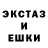 ЭКСТАЗ
И
ЕШКИ